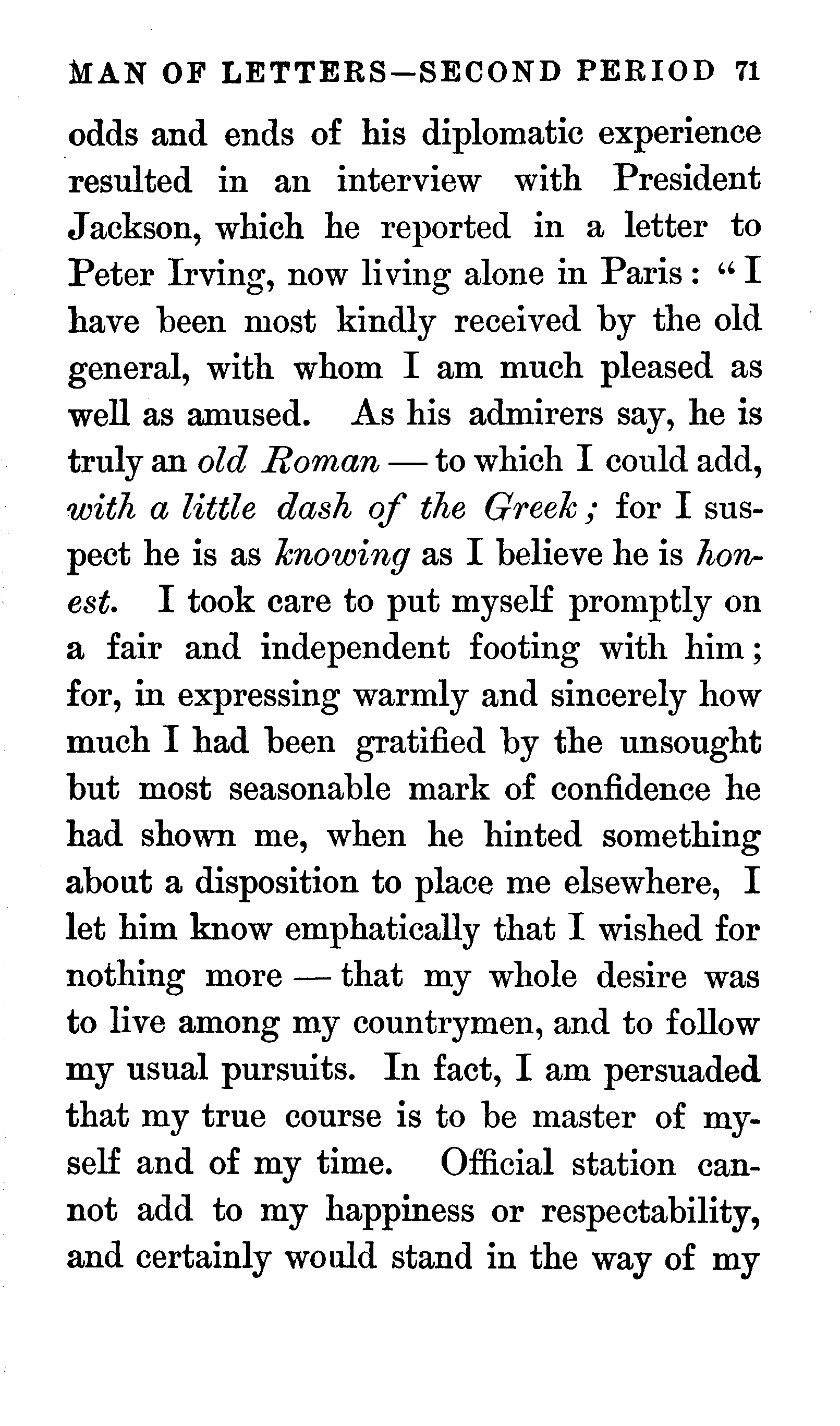 MAN OF LETTERS—SECOND PERIOD 71

odds and ends of his diplomatic experience resulted in an interview with President Jackson, which he reported in a letter to Peter Irving, now living alone in Paris: "I have been most kindly received by the old general, with whom I am much pleased as well as amused. As his admirers say, he is truly an old Roman — to which I could add, with a little dash of the Greek; for I suspect he is as knowing as I believe he is honest. I took care to put myself promptly on a fair and independent footing with him; for, in expressing warmly and sincerely how much I had been gratified by the unsought but most seasonable mark of confidence he had shown me, when he hinted something about a disposition to place me elsewhere, I let him know emphatically that I wished for nothing more — that my whole desire was to live among my countrymen, and to follow my usual pursuits. In fact, I am persuaded that my true course is to be master of myself and of my time. Official station cannot add to my happiness or respectability, and certainly would stand in the way of my